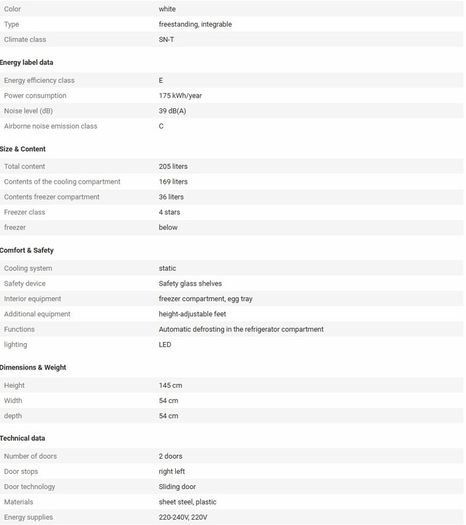 | | |
|---|---|
| Color | white |
| Type | freestanding, integrable |
| Climate class | SN-T |

Energy label data

| | |
|---|---|
| Energy efficiency class | E |
| Power consumption | 175 kWh/year |
| Noise level (dB) | 39 dB(A) |
| Airborne noise emission class | C |

Size & Content

| | |
|---|---|
| Total content | 205 liters |
| Contents of the cooling compartment | 169 liters |
| Contents freezer compartment | 36 liters |
| Freezer class | 4 stars |
| freezer | below |

Comfort & Safety

| | |
|---|---|
| Cooling system | static |
| Safety device | Safety glass shelves |
| Interior equipment | freezer compartment, egg tray |
| Additional equipment | height-adjustable feet |
| Functions | Automatic defrosting in the refrigerator compartment |
| lighting | LED |

Dimensions & Weight

| | |
|---|---|
| Height | 145 cm |
| Width | 54 cm |
| depth | 54 cm |

Technical data

| | |
|---|---|
| Number of doors | 2 doors |
| Door stops | right left |
| Door technology | Sliding door |
| Materials | sheet steel, plastic |
| Energy supplies | 220-240V, 220V |